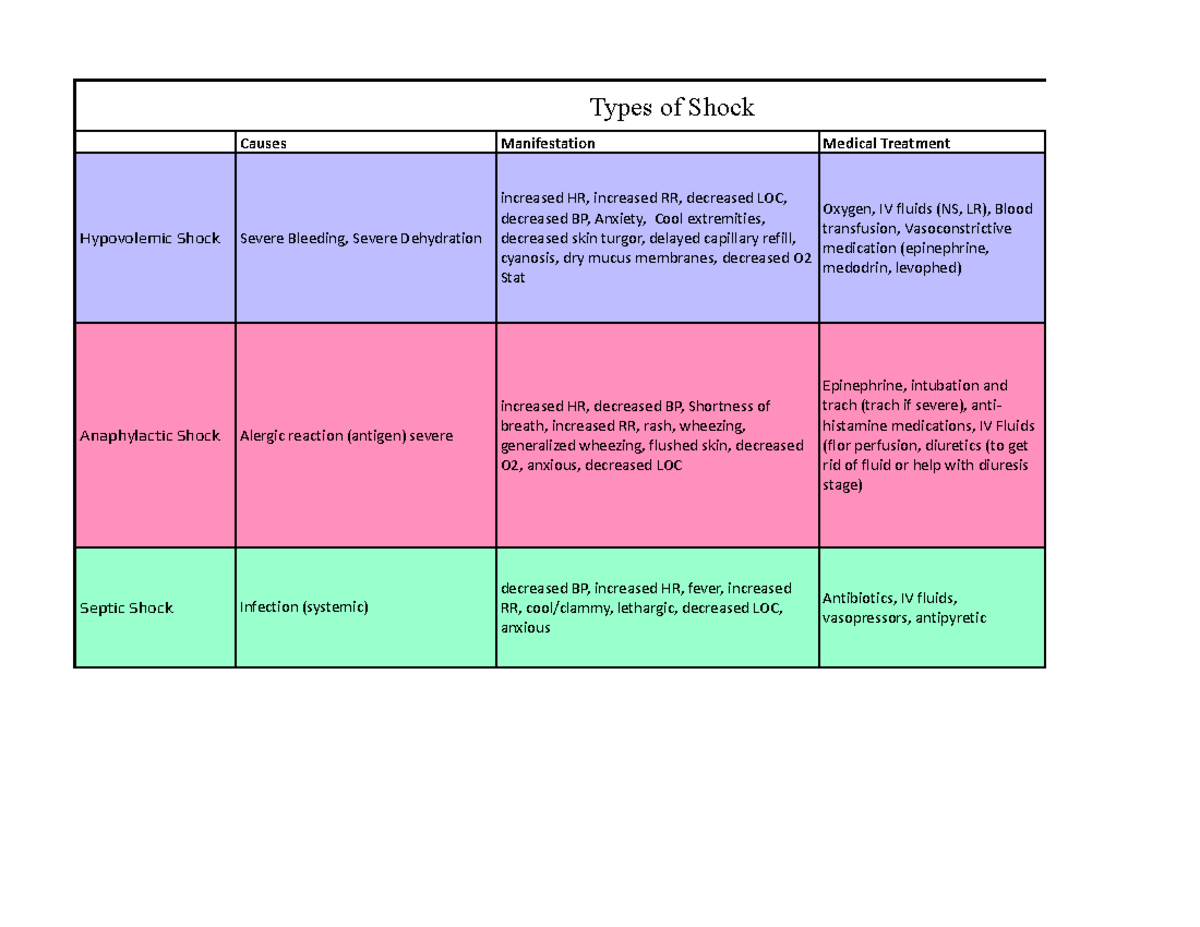 Types of Shock

|  | Causes | Manifestation | Medical Treatment |
|---|---|---|---|
| Hypovolemic Shock | Severe Bleeding, Severe Dehydration | increased HR, increased RR, decreased LOC, decreased BP, Anxiety, Cool extremities, decreased skin turgor, delayed capillary refill, cyanosis, dry mucus membranes, decreased O2 Stat | Oxygen, IV fluids (NS, LR), Blood transfusion, Vasoconstrictive medication (epinephrine, medodrin, levophed) |
| Anaphylactic Shock | Alergic reaction (antigen) severe | increased HR, decreased BP, Shortness of breath, increased RR, rash, wheezing, generalized wheezing, flushed skin, decreased O2, anxious, decreased LOC | Epinephrine, intubation and trach (trach if severe), anti-histamine medications, IV Fluids (flor perfusion, diuretics (to get rid of fluid or help with diuresis stage) |
| Septic Shock | Infection (systemic) | decreased BP, increased HR, fever, increased RR, cool/clammy, lethargic, decreased LOC, anxious | Antibiotics, IV fluids, vasopressors, antipyretic |